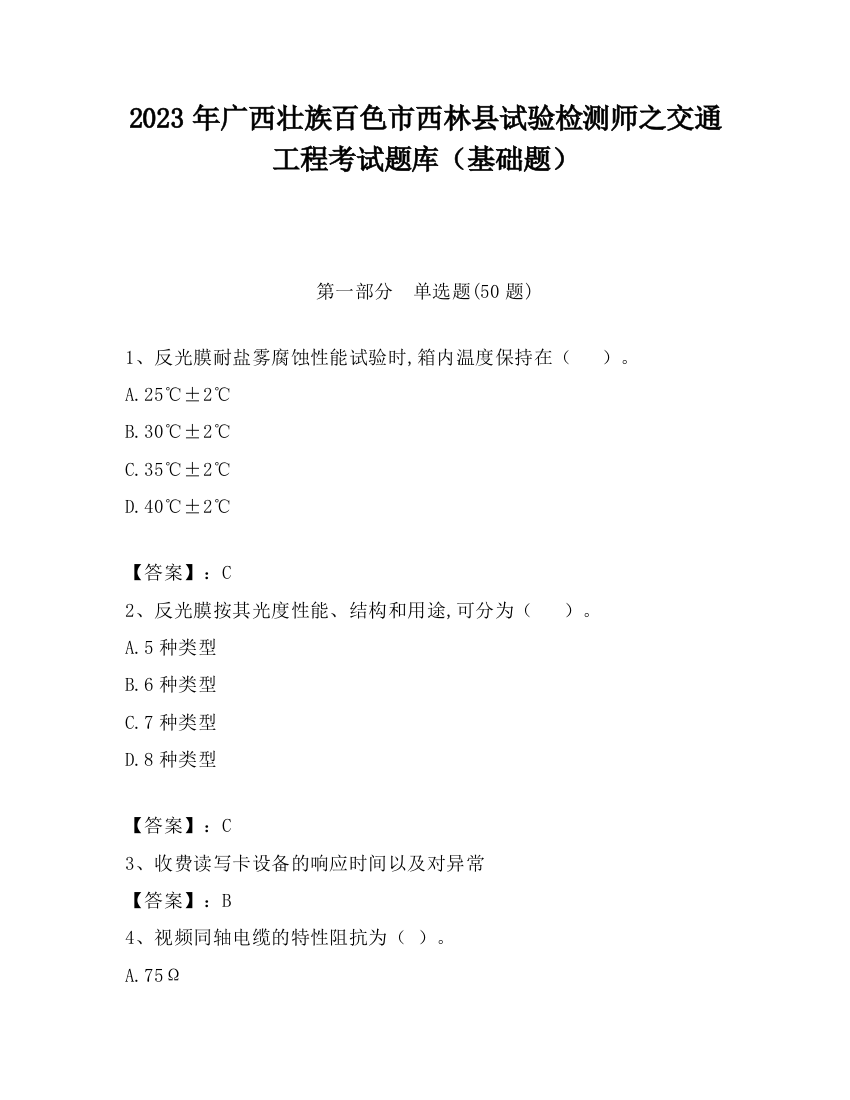 2023 年广西壮族百色市西林县试验检测师之交通工程考试题库（基础题）

第一部分　单选题(50 题)

1、反光膜耐盐雾腐蚀性能试验时,箱内温度保持在（　　）。

A.25℃±2℃

B.30℃±2℃

C.35℃±2℃

D.40℃±2℃

【答案】：C

2、反光膜按其光度性能、结构和用途,可分为（　　）。

A.5 种类型

B.6 种类型

C.7 种类型

D.8 种类型

【答案】：C

3、收费读写卡设备的响应时间以及对异常

【答案】：B

4、视频同轴电缆的特性阻抗为（ ）。

A.75Ω